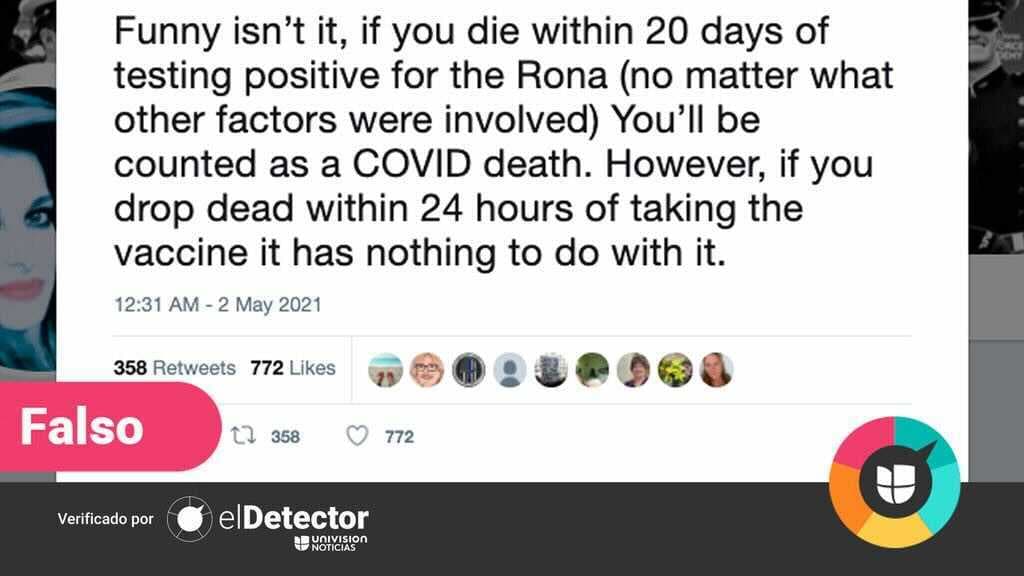 Funny isn't it, if you die within 20 days of testing positive for the Rona (no matter what other factors were involved) You'll be counted as a COVID death. However, if you drop dead within 24 hours of taking the vaccine it has nothing to do with it.

12:31 AM - 2 May 2021

358 Retweets 772 Likes

Falso

358 772

Verificado por elDetector UNIVISION NOTICIAS